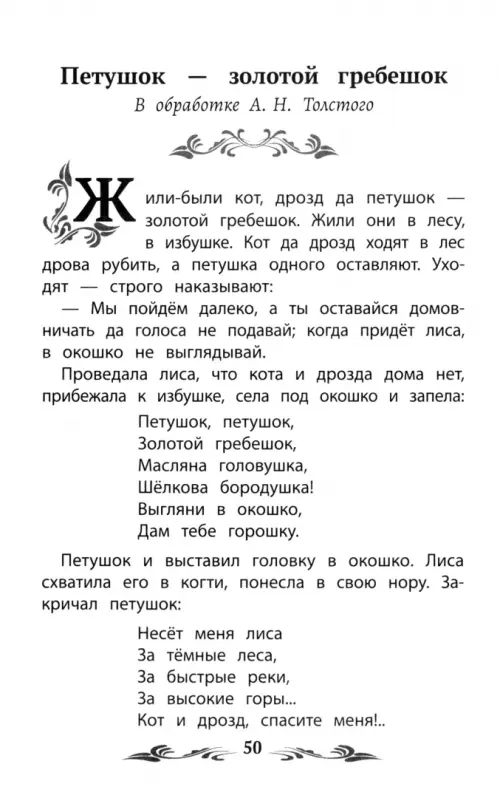 Петушок — золотой гребешок
В обработке А. Н. Толстого

Жили-были кот, дрозд да петушок — золотой гребешок. Жили они в лесу, в избушке. Кот да дрозд ходят в лес дрова рубить, а петушка одного оставляют. Уходят — строго наказывают:

— Мы пойдём далеко, а ты оставайся домовничать да голоса не подавай; когда придёт лиса, в окошко не выглядывай.

Проведала лиса, что кота и дрозда дома нет, прибежала к избушке, села под окошко и запела:

Петушок, петушок,
Золотой гребешок,
Масляна головушка,
Шёлкова бородушка!
Выгляни в окошко,
Дам тебе горошку.

Петушок и выставил головку в окошко. Лиса схватила его в когти, понесла в свою нору. Закричал петушок:

Несёт меня лиса
За тёмные леса,
За быстрые реки,
За высокие горы...
Кот и дрозд, спасите меня!..

50